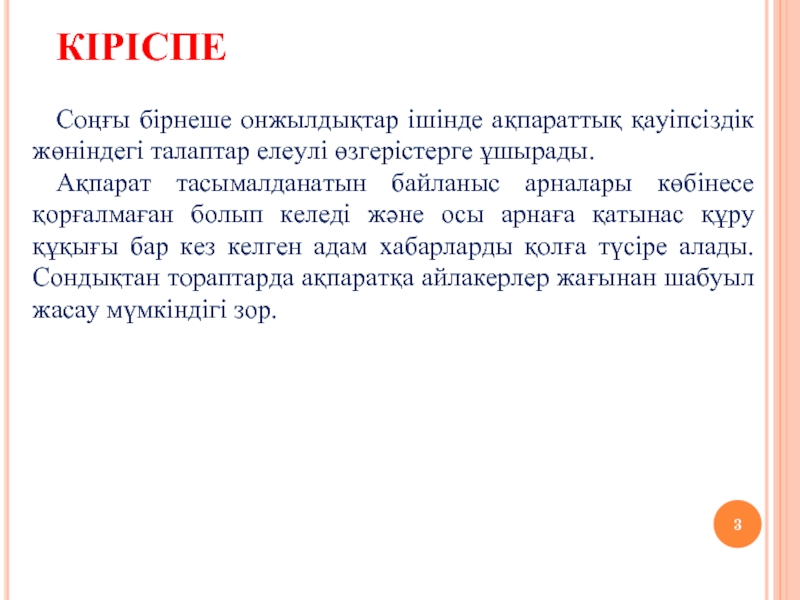 КІРІСПЕ

Соңғы бірнеше онжылдықтар ішінде ақпараттық қауіпсіздік жөніндегі талаптар елеулі өзгерістерге ұшырады.

Ақпарат тасымалданатын байланыс арналары көбінесе қорғалмаған болып келеді және осы арнаға қатынас құру құқығы бар кез келген адам хабарларды қолға түсіре алады. Сондықтан тораптарда ақпаратқа айлакерлер жағынан шабуыл жасау мүмкіндігі зор.

3